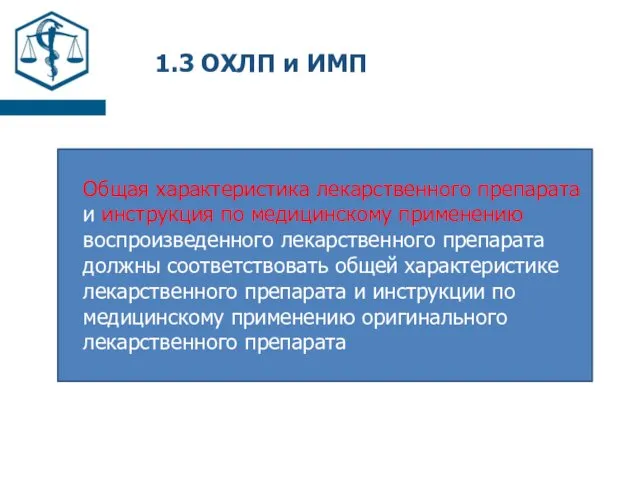 1.3 ОХЛП и ИМП

Общая характеристика лекарственного препарата и инструкция по медицинскому применению воспроизведенного лекарственного препарата должны соответствовать общей характеристике лекарственного препарата и инструкции по медицинскому применению оригинального лекарственного препарата